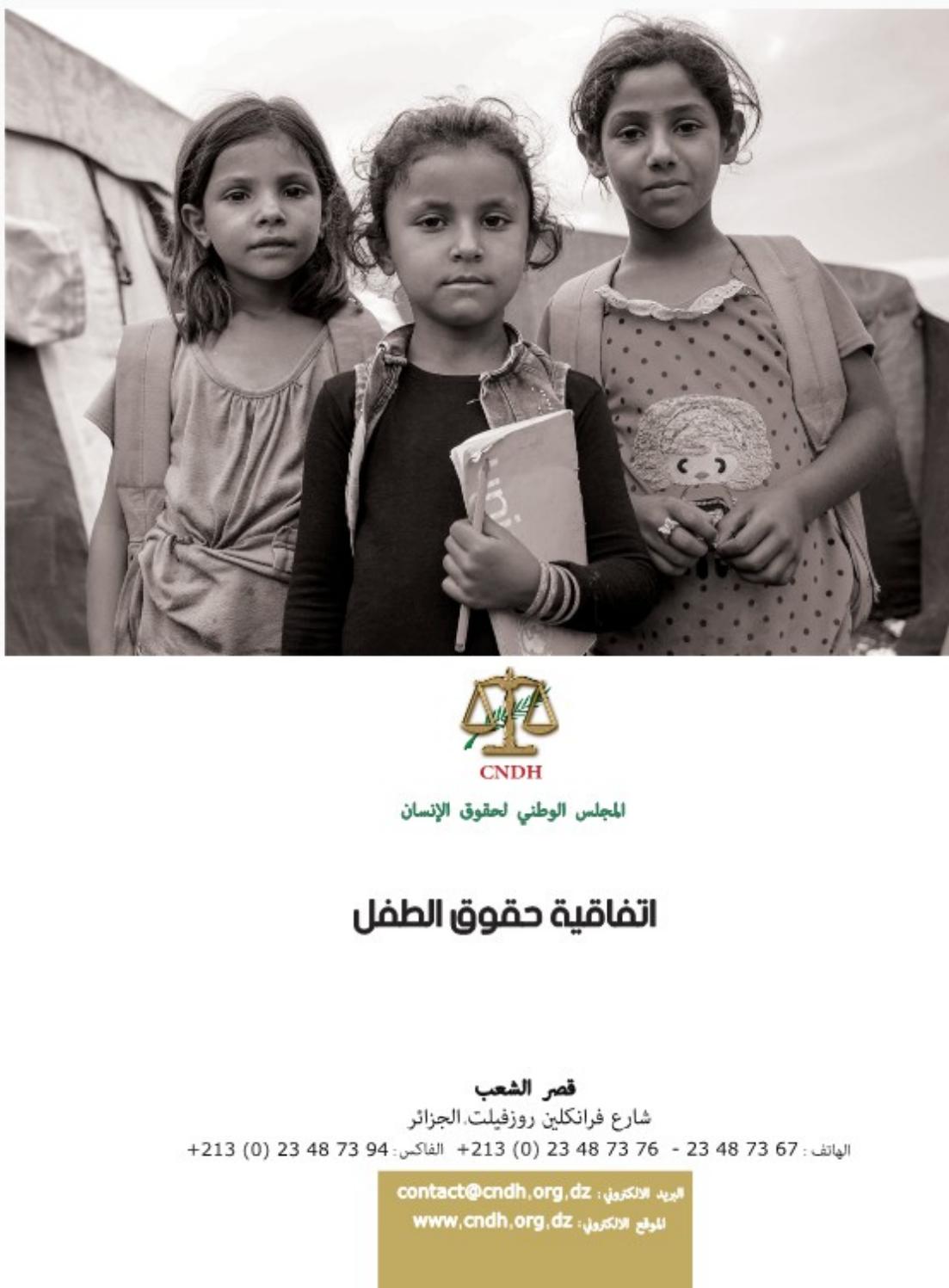 CNDH
المجلس الوطني لحقوق الإنسان

اتفاقية حقوق الطفل

قصر الشعب
شارع فرانكلين روزفيلت،الجزائر
الهاتف: 67 73 48 23 - 76 73 48 23 (0) 213+ الفاكس: 94 73 48 23 (0) 213+

البريد الالكتروني: contact@cndh.org.dz
الموقع الالكتروني: www.cndh.org.dz